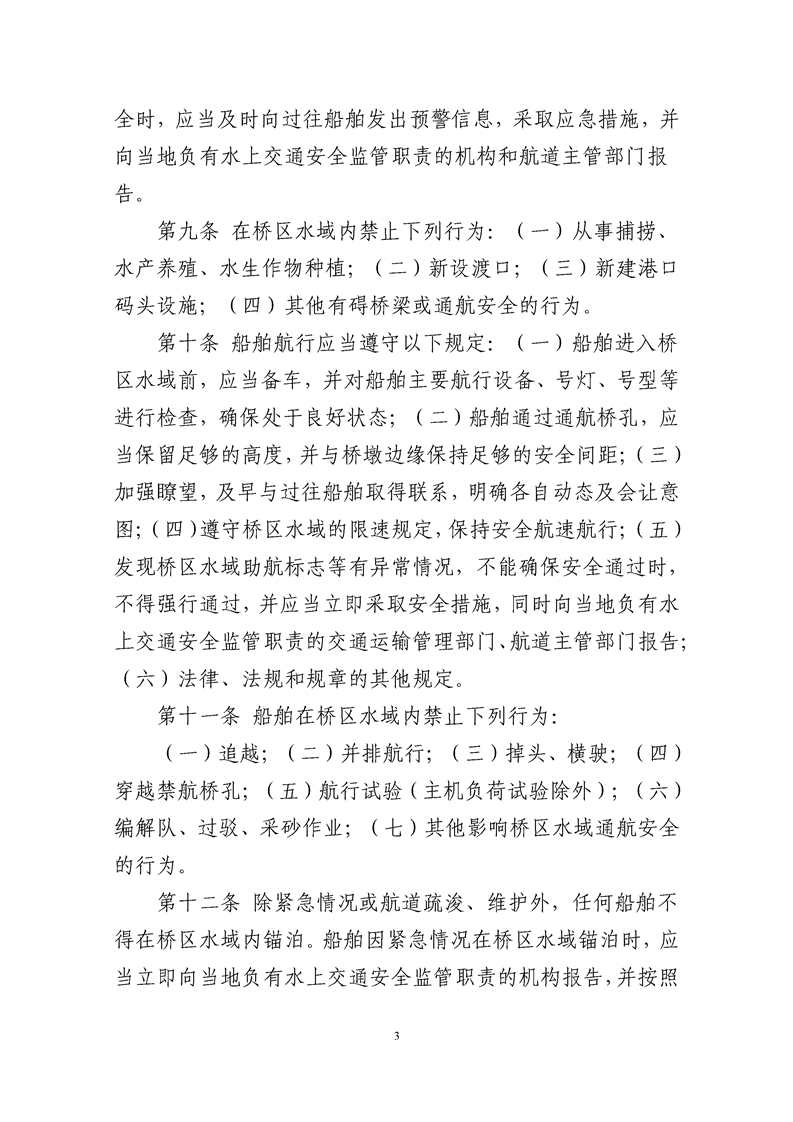 全时，应当及时向过往船舶发出预警信息，采取应急措施，并向当地负有水上交通安全监管职责的机构和航道主管部门报告。

第九条 在桥区水域内禁止下列行为：（一）从事捕捞、水产养殖、水生作物种植；（二）新设渡口；（三）新建港口码头设施；（四）其他有碍桥梁或通航安全的行为。

第十条 船舶航行应当遵守以下规定：（一）船舶进入桥区水域前，应当备车，并对船舶主要航行设备、号灯、号型等进行检查，确保处于良好状态；（二）船舶通过通航桥孔，应当保留足够的高度，并与桥墩边缘保持足够的安全间距；（三）加强瞭望，及早与过往船舶取得联系，明确各自动态及会让意图；（四）遵守桥区水域的限速规定，保持安全航速航行；（五）发现桥区水域助航标志等有异常情况，不能确保安全通过时，不得强行通过，并应当立即采取安全措施，同时向当地负有水上交通安全监管职责的交通运输管理部门、航道主管部门报告；（六）法律、法规和规章的其他规定。

第十一条 船舶在桥区水域内禁止下列行为：

（一）追越；（二）并排航行；（三）掉头、横驶；（四）穿越禁航桥孔；（五）航行试验（主机负荷试验除外）；（六）编解队、过驳、采砂作业；（七）其他影响桥区水域通航安全的行为。

第十二条 除紧急情况或航道疏浚、维护外，任何船舶不得在桥区水域内锚泊。船舶因紧急情况在桥区水域锚泊时，应当立即向当地负有水上交通安全监管职责的机构报告，并按照

3